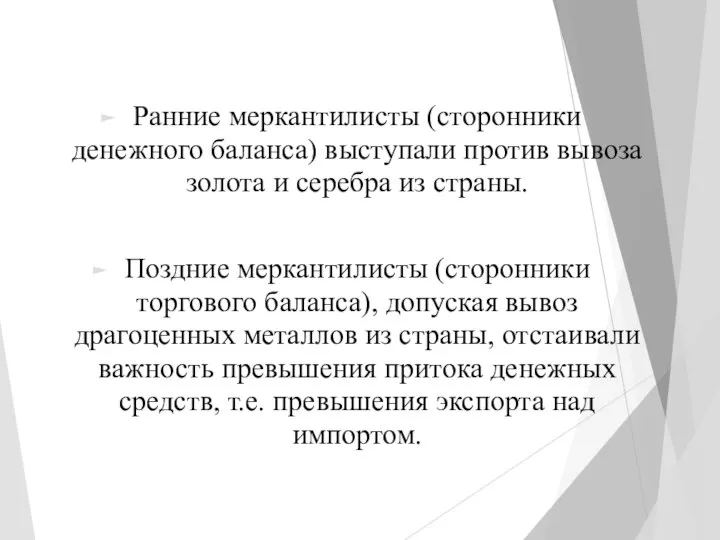 Ранние меркантилисты (сторонники денежного баланса) выступали против вывоза золота и серебра из страны.

Поздние меркантилисты (сторонники торгового баланса), допуская вывоз драгоценных металлов из страны, отстаивали важность превышения притока денежных средств, т.е. превышения экспорта над импортом.